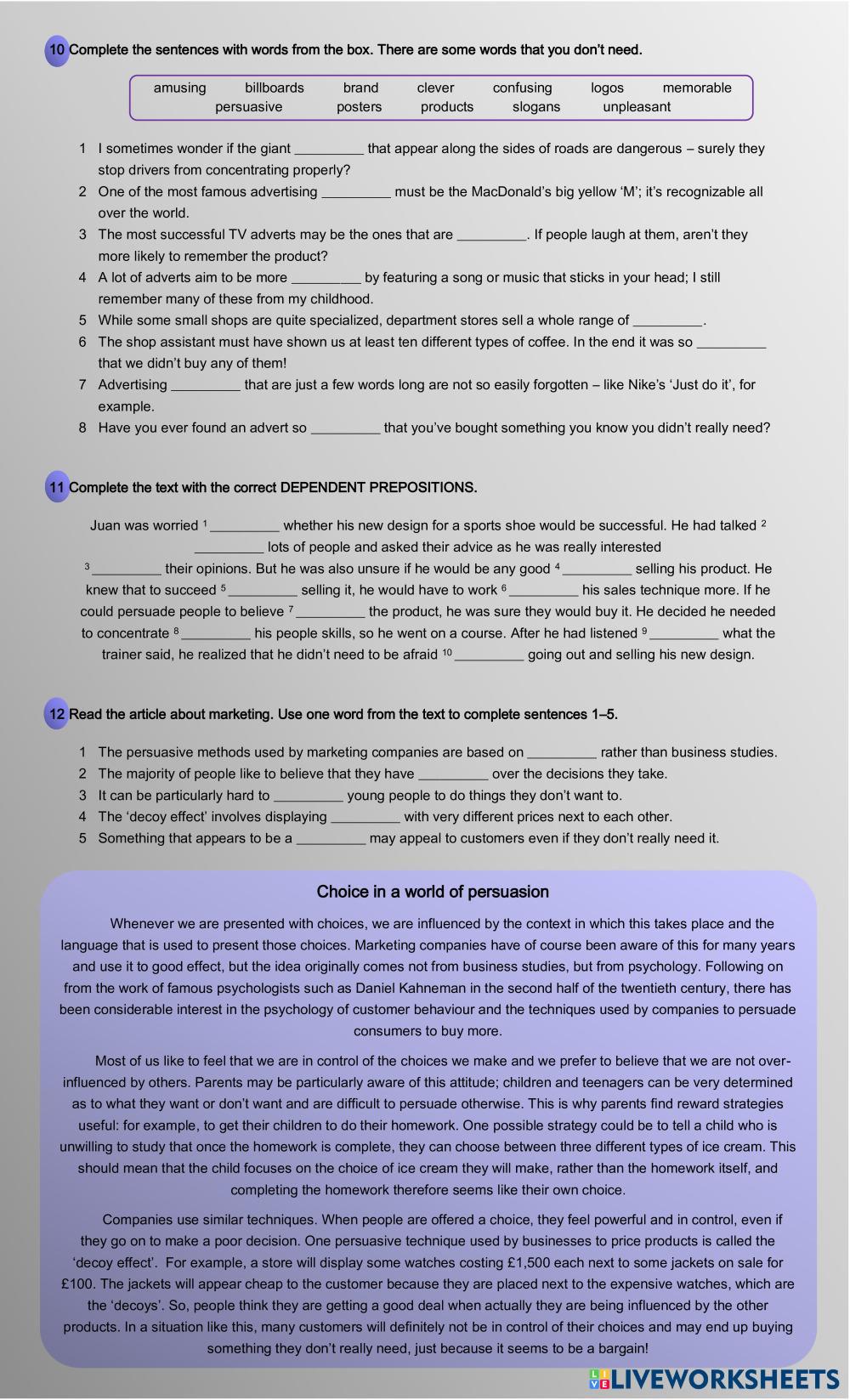 10 Complete the sentences with words from the box. There are some words that you don't need.

amusing billboards brand clever confusing logos memorable persuasive posters products slogans unpleasant

1 I sometimes wonder if the giant _________ that appear along the sides of roads are dangerous – surely they stop drivers from concentrating properly?
2 One of the most famous advertising _________ must be the MacDonald's big yellow 'M'; it's recognizable all over the world.
3 The most successful TV adverts may be the ones that are _________. If people laugh at them, aren't they more likely to remember the product?
4 A lot of adverts aim to be more _________ by featuring a song or music that sticks in your head; I still remember many of these from my childhood.
5 While some small shops are quite specialized, department stores sell a whole range of _________.
6 The shop assistant must have shown us at least ten different types of coffee. In the end it was so _________ that we didn't buy any of them!
7 Advertising _________ that are just a few words long are not so easily forgotten – like Nike's 'Just do it', for example.
8 Have you ever found an advert so _________ that you've bought something you know you didn't really need?

11 Complete the text with the correct DEPENDENT PREPOSITIONS.

Juan was worried $^1$ _________ whether his new design for a sports shoe would be successful. He had talked $^2$ _________ lots of people and asked their advice as he was really interested $^3$ _________ their opinions. But he was also unsure if he would be any good $^4$ _________ selling his product. He knew that to succeed $^5$ _________ selling it, he would have to work $^6$ _________ his sales technique more. If he could persuade people to believe $^7$ _________ the product, he was sure they would buy it. He decided he needed to concentrate $^8$ _________ his people skills, so he went on a course. After he had listened $^9$ _________ what the trainer said, he realized that he didn't need to be afraid $^{10}$ _________ going out and selling his new design.

12 Read the article about marketing. Use one word from the text to complete sentences 1–5.

1 The persuasive methods used by marketing companies are based on _________ rather than business studies.
2 The majority of people like to believe that they have _________ over the decisions they take.
3 It can be particularly hard to _________ young people to do things they don't want to.
4 The 'decoy effect' involves displaying _________ with very different prices next to each other.
5 Something that appears to be a _________ may appeal to customers even if they don't really need it.

Choice in a world of persuasion

Whenever we are presented with choices, we are influenced by the context in which this takes place and the language that is used to present those choices. Marketing companies have of course been aware of this for many years and use it to good effect, but the idea originally comes not from business studies, but from psychology. Following on from the work of famous psychologists such as Daniel Kahneman in the second half of the twentieth century, there has been considerable interest in the psychology of customer behaviour and the techniques used by companies to persuade consumers to buy more.

Most of us like to feel that we are in control of the choices we make and we prefer to believe that we are not over-influenced by others. Parents may be particularly aware of this attitude; children and teenagers can be very determined as to what they want or don't want and are difficult to persuade otherwise. This is why parents find reward strategies useful: for example, to get their children to do their homework. One possible strategy could be to tell a child who is unwilling to study that once the homework is complete, they can choose between three different types of ice cream. This should mean that the child focuses on the choice of ice cream they will make, rather than the homework itself, and completing the homework therefore seems like their own choice.

Companies use similar techniques. When people are offered a choice, they feel powerful and in control, even if they go on to make a poor decision. One persuasive technique used by businesses to price products is called the 'decoy effect'. For example, a store will display some watches costing £1,500 each next to some jackets on sale for £100. The jackets will appear cheap to the customer because they are placed next to the expensive watches, which are the 'decoys'. So, people think they are getting a good deal when actually they are being influenced by the other products. In a situation like this, many customers will definitely not be in control of their choices and may end up buying something they don't really need, just because it seems to be a bargain!

LIVEWORKSHEETS